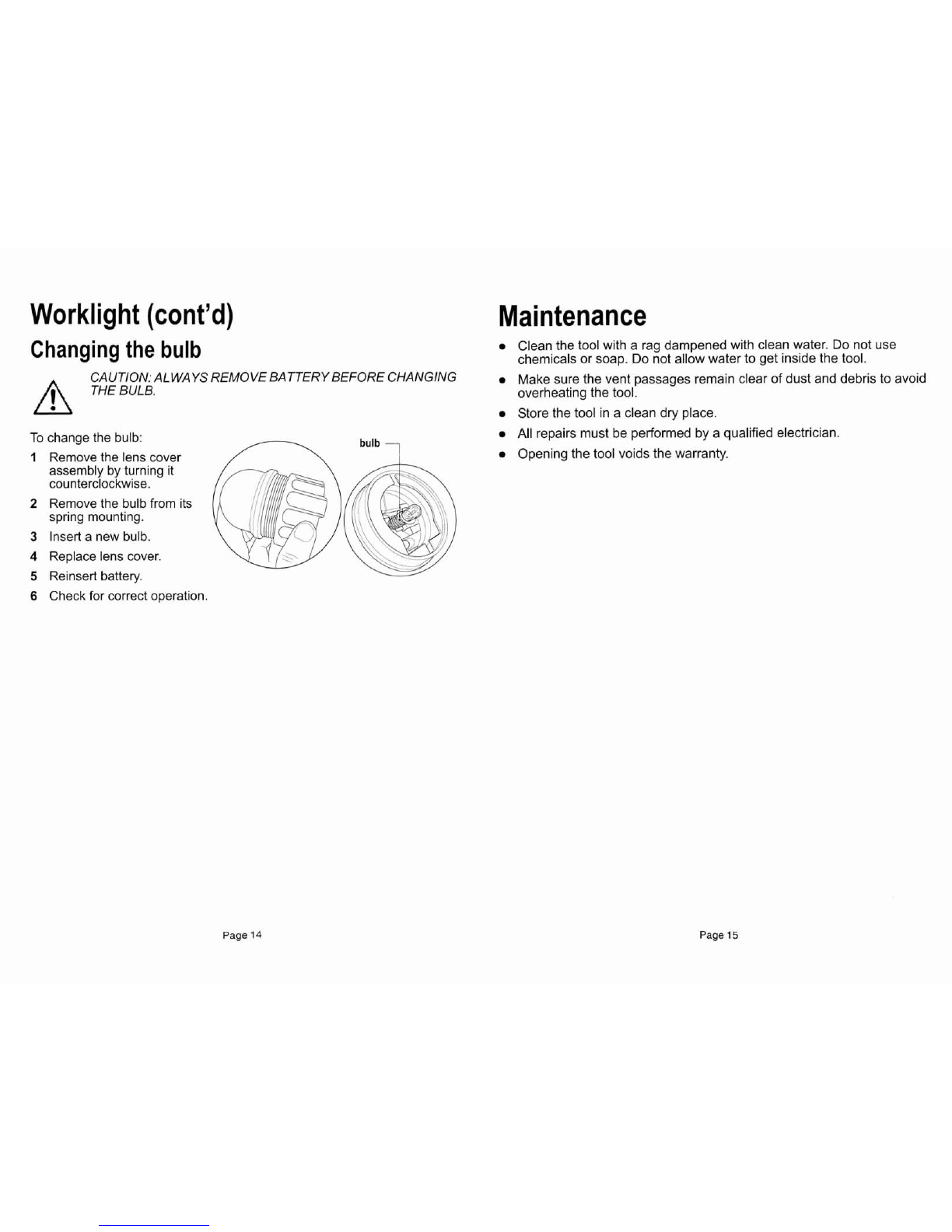 Worklight (cont'd)

Changing the bulb

CAUTION: ALWAYS REMOVE BATTERY BEFORE CHANGING THE BULB.

To change the bulb:

1 Remove the lens cover assembly by turning it counterclockwise.

2 Remove the bulb from its spring mounting.

3 Insert a new bulb.

4 Replace lens cover.

5 Reinsert battery.

6 Check for correct operation.

bulb

Page 14

Maintenance

• Clean the tool with a rag dampened with clean water. Do not use chemicals or soap. Do not allow water to get inside the tool.

• Make sure the vent passages remain clear of dust and debris to avoid overheating the tool.

• Store the tool in a clean dry place.

• All repairs must be performed by a qualified electrician.

• Opening the tool voids the warranty.

Page 15